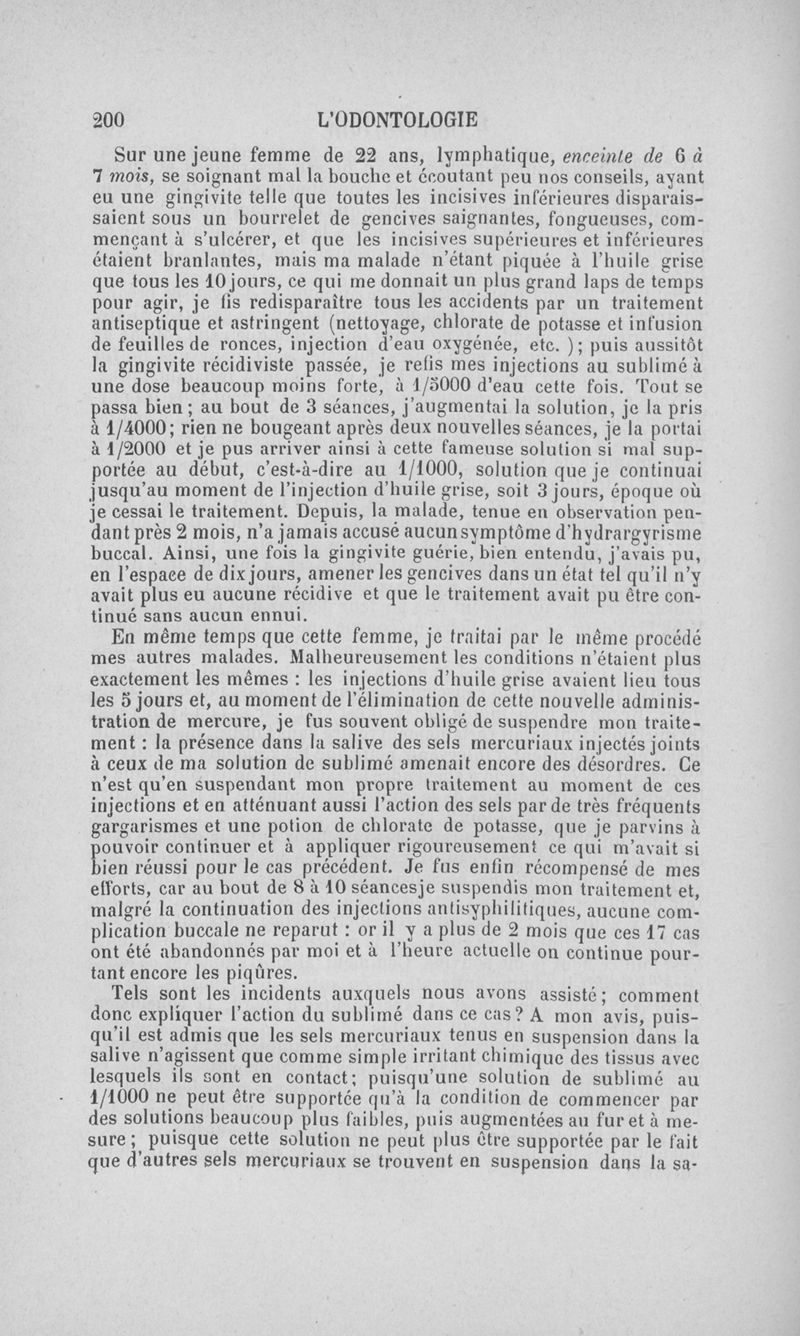 200 L'ODONTOLOGIE

Sur une jeune femme de 22 ans, lymphatique, enceinte de 6 à 7 mois, se soignant mal la bouche et écoutant peu nos conseils, ayant eu une gingivite telle que toutes les incisives inférieures disparaissaient sous un bourrelet de gencives saignantes, fongueuses, commençant à s'ulcérer, et que les incisives supérieures et inférieures étaient branlantes, mais ma malade n'étant piquée à l'huile grise que tous les 10 jours, ce qui me donnait un plus grand laps de temps pour agir, je fis redisparaître tous les accidents par un traitement antiseptique et astringent (nettoyage, chlorate de potasse et infusion de feuilles de ronces, injection d'eau oxygénée, etc. ); puis aussitôt la gingivite récidiviste passée, je refis mes injections au sublimé à une dose beaucoup moins forte, à 1/5000 d'eau cette fois. Tout se passa bien; au bout de 3 séances, j'augmentai la solution, je la pris à 1/4000; rien ne bougeant après deux nouvelles séances, je la portai à 1/2000 et je pus arriver ainsi à cette fameuse solution si mal supportée au début, c'est-à-dire au 1/1000, solution que je continuai jusqu'au moment de l'injection d'huile grise, soit 3 jours, époque où je cessai le traitement. Depuis, la malade, tenue en observation pendant près 2 mois, n'a jamais accusé aucun symptôme d'hydrargyrisme buccal. Ainsi, une fois la gingivite guérie, bien entendu, j'avais pu, en l'espace de dix jours, amener les gencives dans un état tel qu'il n'y avait plus eu aucune récidive et que le traitement avait pu être continué sans aucun ennui.

En même temps que cette femme, je traitai par le même procédé mes autres malades. Malheureusement les conditions n'étaient plus exactement les mêmes : les injections d'huile grise avaient lieu tous les 5 jours et, au moment de l'élimination de cette nouvelle administration de mercure, je fus souvent obligé de suspendre mon traitement : la présence dans la salive des sels mercuriaux injectés joints à ceux de ma solution de sublimé amenait encore des désordres. Ce n'est qu'en suspendant mon propre traitement au moment de ces injections et en atténuant aussi l'action des sels par de très fréquents gargarismes et une potion de chlorate de potasse, que je parvins à pouvoir continuer et à appliquer rigoureusement ce qui m'avait si bien réussi pour le cas précédent. Je fus enfin récompensé de mes efforts, car au bout de 8 à 10 séancesje suspendis mon traitement et, malgré la continuation des injections antisyphilitiques, aucune complication buccale ne reparut : or il y a plus de 2 mois que ces 17 cas ont été abandonnés par moi et à l'heure actuelle on continue pourtant encore les piqûres.

Tels sont les incidents auxquels nous avons assisté; comment donc expliquer l'action du sublimé dans ce cas? A mon avis, puisqu'il est admis que les sels mercuriaux tenus en suspension dans la salive n'agissent que comme simple irritant chimique des tissus avec lesquels ils sont en contact; puisqu'une solution de sublimé au 1/1000 ne peut être supportée qu'à la condition de commencer par des solutions beaucoup plus faibles, puis augmentées au fur et à mesure; puisque cette solution ne peut plus être supportée par le fait que d'autres sels mercuriaux se trouvent en suspension dans la sa-